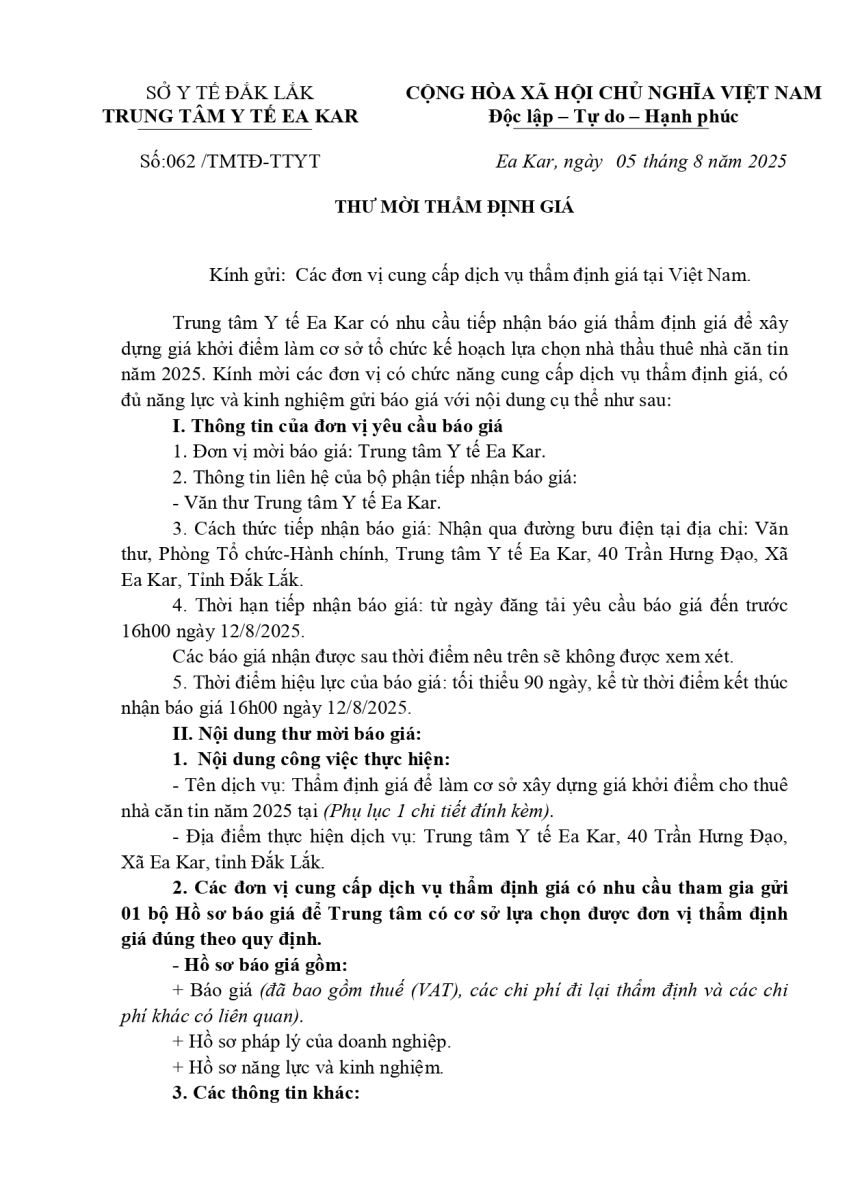 SỞ Y TẾ ĐẮK LẮK
TRUNG TÂM Y TẾ EA KAR

CỘNG HÒA XÃ HỘI CHỦ NGHĨA VIỆT NAM
Độc lập – Tự do – Hạnh phúc

Số:062 /TMTĐ-TTYT

Ea Kar, ngày 05 tháng 8 năm 2025

THƯ MỜI THẨM ĐỊNH GIÁ

Kính gửi: Các đơn vị cung cấp dịch vụ thẩm định giá tại Việt Nam.

Trung tâm Y tế Ea Kar có nhu cầu tiếp nhận báo giá thẩm định giá để xây dựng giá khởi điểm làm cơ sở tổ chức kế hoạch lựa chọn nhà thầu thuê nhà căn tin năm 2025. Kính mời các đơn vị có chức năng cung cấp dịch vụ thẩm định giá, có đủ năng lực và kinh nghiệm gửi báo giá với nội dung cụ thể như sau:

I. Thông tin của đơn vị yêu cầu báo giá

1. Đơn vị mời báo giá: Trung tâm Y tế Ea Kar.

2. Thông tin liên hệ của bộ phận tiếp nhận báo giá:

- Văn thư Trung tâm Y tế Ea Kar.

3. Cách thức tiếp nhận báo giá: Nhận qua đường bưu điện tại địa chỉ: Văn thư, Phòng Tổ chức-Hành chính, Trung tâm Y tế Ea Kar, 40 Trần Hưng Đạo, Xã Ea Kar, Tỉnh Đắk Lắk.

4. Thời hạn tiếp nhận báo giá: từ ngày đăng tải yêu cầu báo giá đến trước 16h00 ngày 12/8/2025.

Các báo giá nhận được sau thời điểm nêu trên sẽ không được xem xét.

5. Thời điểm hiệu lực của báo giá: tối thiểu 90 ngày, kể từ thời điểm kết thúc nhận báo giá 16h00 ngày 12/8/2025.

II. Nội dung thư mời báo giá:

1. Nội dung công việc thực hiện:

- Tên dịch vụ: Thẩm định giá để làm cơ sở xây dựng giá khởi điểm cho thuê nhà căn tin năm 2025 tại (Phụ lục 1 chi tiết đính kèm).

- Địa điểm thực hiện dịch vụ: Trung tâm Y tế Ea Kar, 40 Trần Hưng Đạo, Xã Ea Kar, tỉnh Đắk Lắk.

2. Các đơn vị cung cấp dịch vụ thẩm định giá có nhu cầu tham gia gửi 01 bộ Hồ sơ báo giá để Trung tâm có cơ sở lựa chọn được đơn vị thẩm định giá đúng theo quy định.

- Hồ sơ báo giá gồm:

+ Báo giá (đã bao gồm thuế (VAT), các chi phí đi lại thẩm định và các chi phí khác có liên quan).

+ Hồ sơ pháp lý của doanh nghiệp.

+ Hồ sơ năng lực và kinh nghiệm.

3. Các thông tin khác: